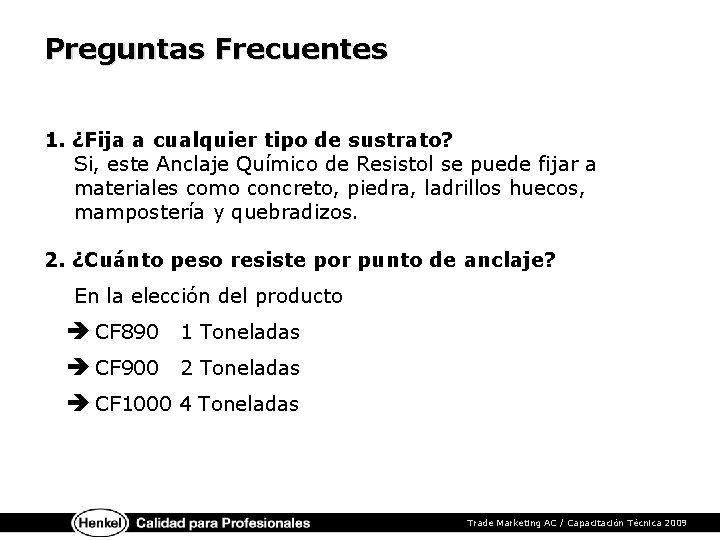 Preguntas Frecuentes

1. ¿Fija a cualquier tipo de sustrato?
Si, este Anclaje Químico de Resistol se puede fijar a materiales como concreto, piedra, ladrillos huecos, mampostería y quebradizos.

2. ¿Cuánto peso resiste por punto de anclaje?
En la elección del producto
➔ CF890 1 Toneladas
➔ CF900 2 Toneladas
➔ CF1000 4 Toneladas

Henkel Calidad para Profesionales Trade Marketing AC / Capacitación Técnica 2009